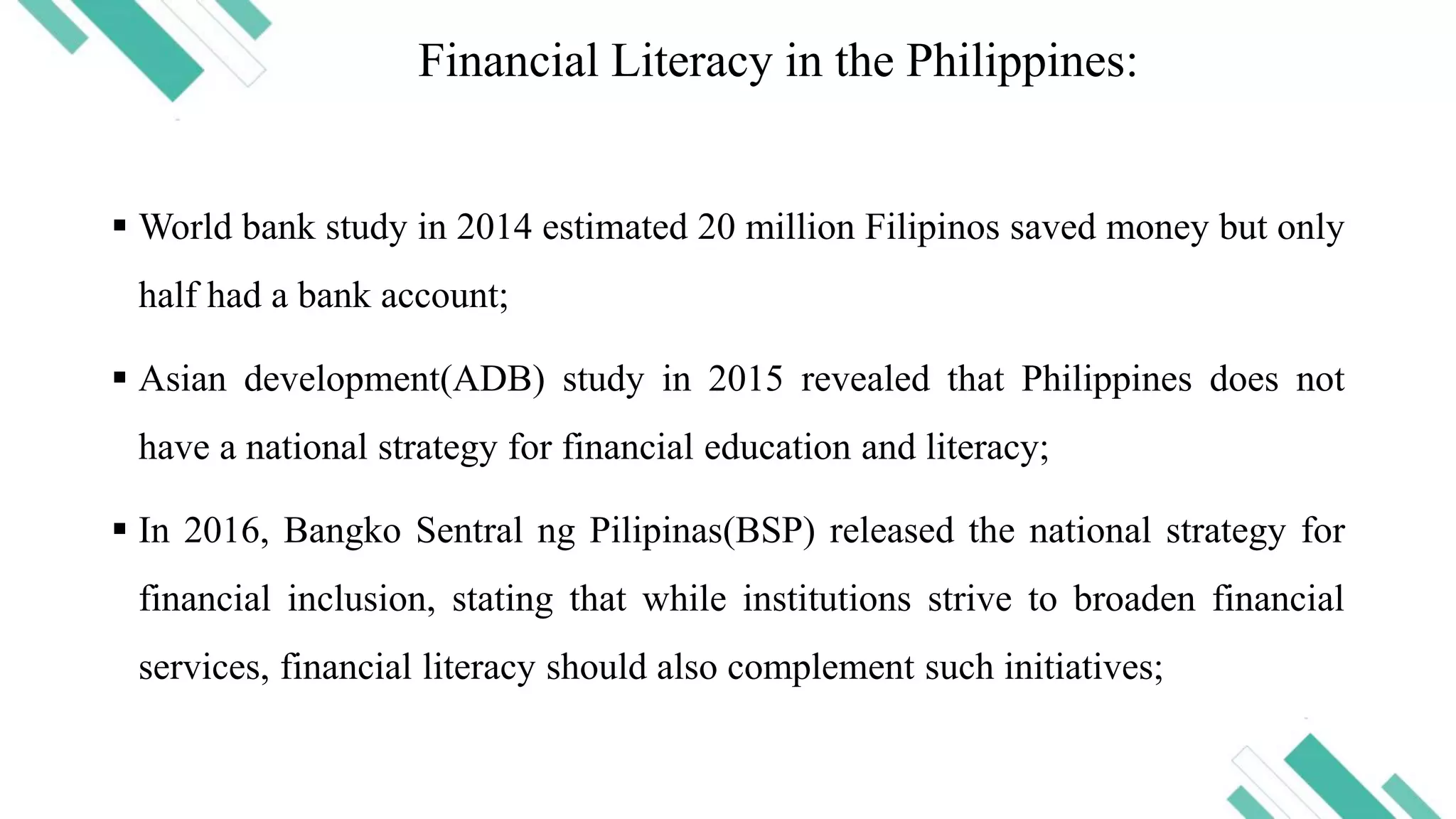 Financial Literacy in the Philippines:

▪ World bank study in 2014 estimated 20 million Filipinos saved money but only half had a bank account;

▪ Asian development(ADB) study in 2015 revealed that Philippines does not have a national strategy for financial education and literacy;

▪ In 2016, Bangko Sentral ng Pilipinas(BSP) released the national strategy for financial inclusion, stating that while institutions strive to broaden financial services, financial literacy should also complement such initiatives;